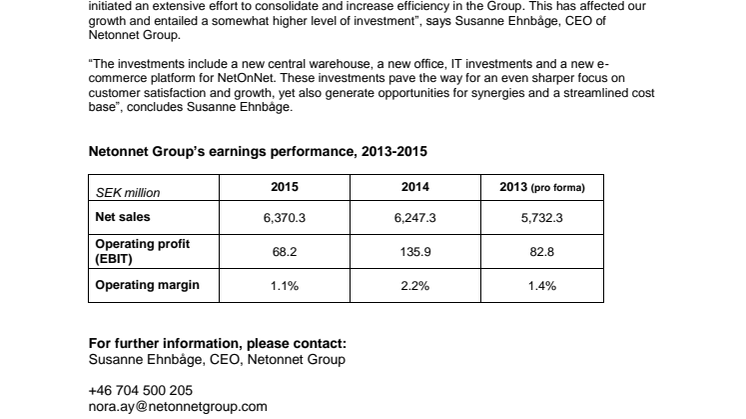 initiated an extensive effort to consolidate and increase efficiency in the Group. This has affected our growth and entailed a somewhat higher level of investment", says Susanne Ehnbåge, CEO of Netonnet Group.

"The investments include a new central warehouse, a new office, IT investments and a new e-commerce platform for NetOnNet. These investments pave the way for an even sharper focus on customer satisfaction and growth, yet also generate opportunities for synergies and a streamlined cost base", concludes Susanne Ehnbåge.

Netonnet Group's earnings performance, 2013-2015

| SEK million | 2015 | 2014 | 2013 (pro forma) |
|---|---|---|---|
| Net sales | 6,370.3 | 6,247.3 | 5,732.3 |
| Operating profit (EBIT) | 68.2 | 135.9 | 82.8 |
| Operating margin | 1.1% | 2.2% | 1.4% |

For further information, please contact:
Susanne Ehnbåge, CEO, Netonnet Group

+46 704 500 205
nora.ay@netonnetgroup.com